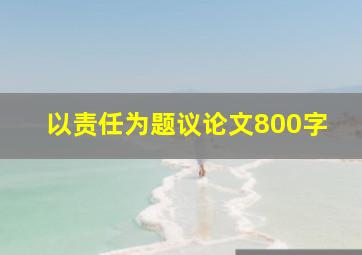 以责任为题议论文800字